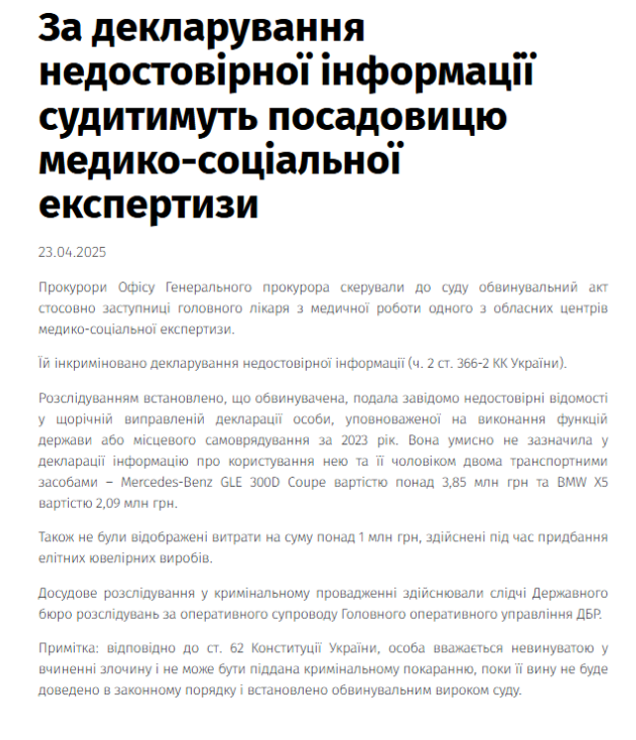 За декларування недостовірної інформації судитимуть посадовицю медико-соціальної експертизи

23.04.2025

Прокурори Офісу Генерального прокурора скерували до суду обвинувальний акт стосовно заступниці головного лікаря з медичної роботи одного з обласних центрів медико-соціальної експертизи.

Їй інкриміновано декларування недостовірної інформації (ч. 2 ст. 366-2 КК України).

Розслідуванням встановлено, що обвинувачена, подала завідомо недостовірні відомості у щорічній виправленій декларації особи, уповноваженої на виконання функцій держави або місцевого самоврядування за 2023 рік. Вона умисно не зазначила у декларації інформацію про користування нею та її чоловіком двома транспортними засобами – Mercedes-Benz GLE 300D Coupe вартістю понад 3,85 млн грн та BMW X5 вартістю 2,09 млн грн.

Також не були відображені витрати на суму понад 1 млн грн, здійснені під час придбання елітних ювелірних виробів.

Досудове розслідування у кримінальному провадженні здійснювали слідчі Державного бюро розслідувань за оперативного супроводу Головного оперативного управління ДБР.

Примітка: відповідно до ст. 62 Конституції України, особа вважається невинуватою у вчиненні злочину і не може бути піддана кримінальному покаранню, поки її вину не буде доведено в законному порядку і встановлено обвинувальним вироком суду.